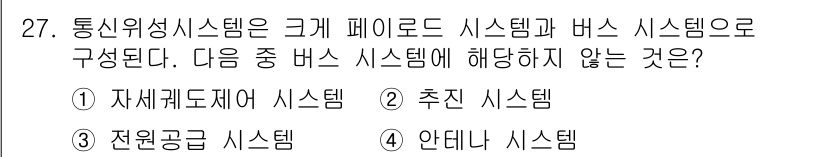 27. 통신위성시스템은 크게 페이로드 시스템과 버스 시스템으로 구성된다. 다음 중 버스 시스템에 해당하지 않는 것은?

① 자세궤도제어 시스템 ② 추진 시스템

③ 전원공급 시스템 ④ 안테나 시스템